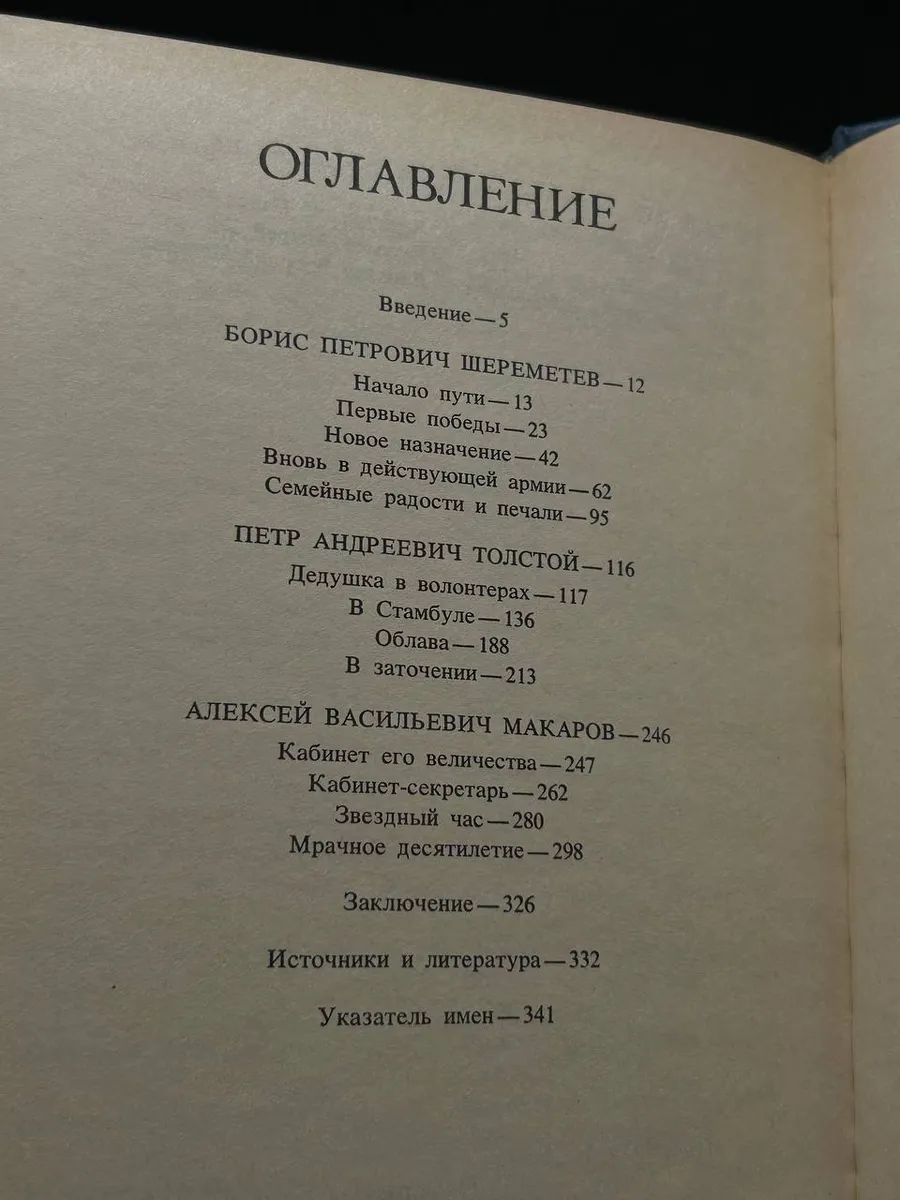 ОГЛАВЛЕНИЕ

Введение — 5

БОРИС ПЕТРОВИЧ ШЕРЕМЕТЕВ — 12

Начало пути — 13
Первые победы — 23
Новое назначение — 42
Вновь в действующей армии — 62
Семейные радости и печали — 95

ПЕТР АНДРЕЕВИЧ ТОЛСТОЙ — 116

Дедушка в волонтерах — 117
В Стамбуле — 136
Облава — 188
В заточении — 213

АЛЕКСЕЙ ВАСИЛЬЕВИЧ МАКАРОВ — 246

Кабинет его величества — 247
Кабинет-секретарь — 262
Звездный час — 280
Мрачное десятилетие — 298

Заключение — 326

Источники и литература — 332

Указатель имен — 341